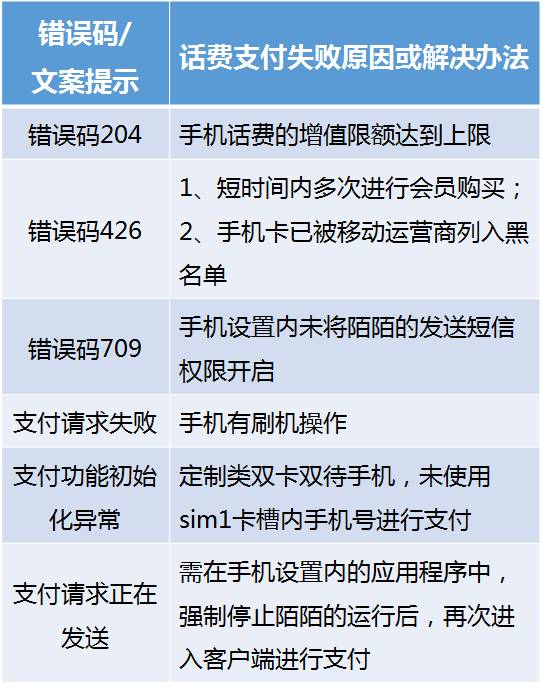 | 错误码/文案提示 | 话费支付失败原因或解决办法 |
|---|---|
| 错误码204 | 手机话费的增值限额达到上限 |
| 错误码426 | 1、短时间内多次进行会员购买；2、手机卡已被移动运营商列入黑名单 |
| 错误码709 | 手机设置内未将陌陌的发送短信权限开启 |
| 支付请求失败 | 手机有刷机操作 |
| 支付功能初始化异常 | 定制类双卡双待手机，未使用sim1卡槽内手机号进行支付 |
| 支付请求正在发送 | 需在手机设置内的应用程序中，强制停止陌陌的运行后，再次进入客户端进行支付 |